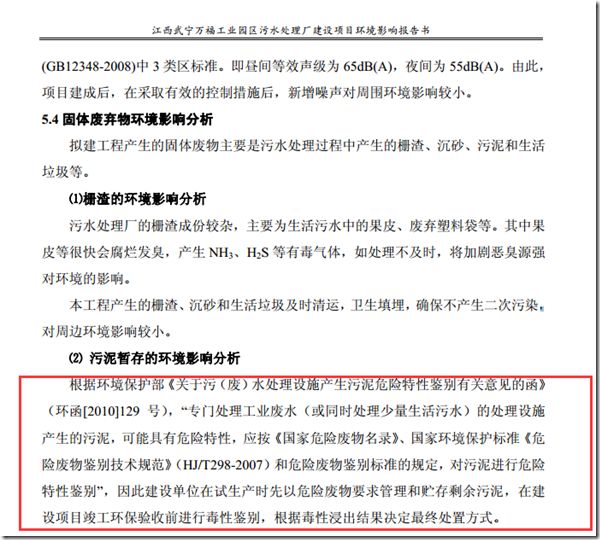 江西武宁万福工业园区污水处理厂建设项目环境影响报告书

(GB12348-2008)中 3 类区标准。即昼间等效声级为 65dB(A)，夜间为 55dB(A)。由此，项目建成后，在采取有效的控制措施后，新增噪声对周围环境影响较小。

5.4 固体废弃物环境影响分析

拟建工程产生的固体废物主要是污水处理过程中产生的栅渣、沉砂、污泥和生活垃圾等。

(1)栅渣的环境影响分析

污水处理厂的栅渣成份较杂，主要为生活污水中的果皮、废弃塑料袋等。其中果皮等很快会腐烂发臭，产生 $NH_3$、$H_2S$ 等有毒气体，如处理不及时，将加剧恶臭源强对环境的影响。

本工程产生的栅渣、沉砂和生活垃圾及时清运，卫生填埋，确保不产生二次污染，对周边环境影响较小。

(2) 污泥暂存的环境影响分析

根据环境保护部《关于污（废）水处理设施产生污泥危险特性鉴别有关意见的函》（环函[2010]129 号），“专门处理工业废水（或同时处理少量生活污水）的处理设施产生的污泥，可能具有危险特性，应按《国家危险废物名录》、国家环境保护标准《危险废物鉴别技术规范》（HJ/T298-2007）和危险废物鉴别标准的规定，对污泥进行危险特性鉴别”，因此建设单位在试生产时先以危险废物要求管理和贮存剩余污泥，在建设项目竣工环保验收前进行毒性鉴别，根据毒性浸出结果决定最终处置方式。